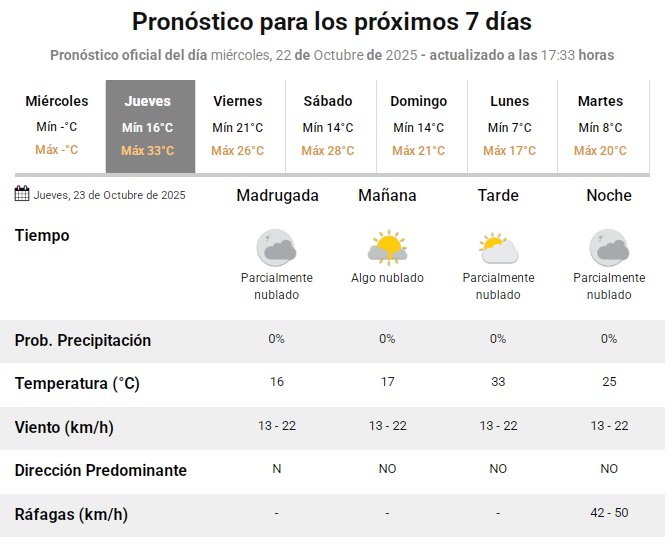 Pronóstico para los próximos 7 días

Pronóstico oficial del día miércoles, 22 de Octubre de 2025 - actualizado a las 17:33 horas

| Miércoles | Jueves | Viernes | Sábado | Domingo | Lunes | Martes |
|---|---|---|---|---|---|---|
| Mín -°C | Mín 16°C | Mín 21°C | Mín 14°C | Mín 14°C | Mín 7°C | Mín 8°C |
| Máx -°C | Máx 33°C | Máx 26°C | Máx 28°C | Máx 21°C | Máx 17°C | Máx 20°C |

| Jueves, 23 de Octubre de 2025 | Madrugada | Mañana | Tarde | Noche |
|---|---|---|---|---|
| Tiempo | Parcialmente nublado | Algo nublado | Parcialmente nublado | Parcialmente nublado |
| Prob. Precipitación | 0% | 0% | 0% | 0% |
| Temperatura (°C) | 16 | 17 | 33 | 25 |
| Viento (km/h) | 13 - 22 | 13 - 22 | 13 - 22 | 13 - 22 |
| Dirección Predominante | N | NO | NO | NO |
| Ráfagas (km/h) | - | - | - | 42 - 50 |